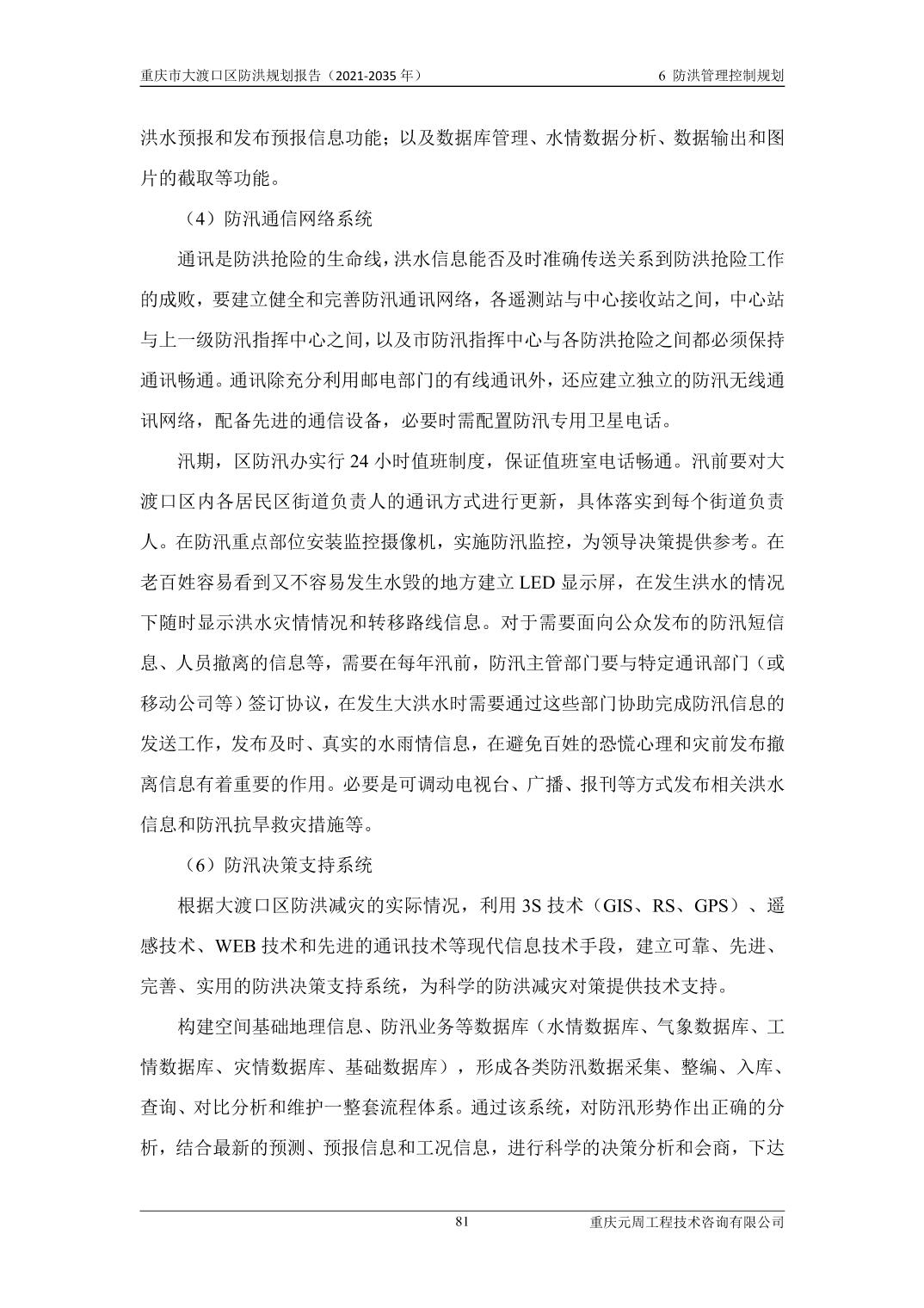 重庆市大渡口区防洪规划报告（2021-2035 年）

6 防洪管理控制规划

洪水预报和发布预报信息功能；以及数据库管理、水情数据分析、数据输出和图片的截取等功能。

（4）防汛通信网络系统

通讯是防洪抢险的生命线，洪水信息能否及时准确传送关系到防洪抢险工作的成败，要建立健全和完善防汛通讯网络，各遥测站与中心接收站之间，中心站与上一级防汛指挥中心之间，以及市防汛指挥中心与各防洪抢险之间都必须保持通讯畅通。通讯除充分利用邮电部门的有线通讯外，还应建立独立的防汛无线通讯网络，配备先进的通信设备，必要时需配置防汛专用卫星电话。

汛期，区防汛办实行 24 小时值班制度，保证值班室电话畅通。汛前要对大渡口区内各居民区街道负责人的通讯方式进行更新，具体落实到每个街道负责人。在防汛重点部位安装监控摄像机，实施防汛监控，为领导决策提供参考。在老百姓容易看到又不容易发生水毁的地方建立 LED 显示屏，在发生洪水的情况下随时显示洪水灾情情况和转移路线信息。对于需要面向公众发布的防汛短信息、人员撤离的信息等，需要在每年汛前，防汛主管部门要与特定通讯部门（或移动公司等）签订协议，在发生大洪水时需要通过这些部门协助完成防汛信息的发送工作，发布及时、真实的水雨情信息，在避免百姓的恐慌心理和灾前发布撤离信息有着重要的作用。必要是可调动电视台、广播、报刊等方式发布相关洪水信息和防汛抗旱救灾措施等。

（6）防汛决策支持系统

根据大渡口区防洪减灾的实际情况，利用 3S 技术（GIS、RS、GPS）、遥感技术、WEB 技术和先进的通讯技术等现代信息技术手段，建立可靠、先进、完善、实用的防洪决策支持系统，为科学的防洪减灾对策提供技术支持。

构建空间基础地理信息、防汛业务等数据库（水情数据库、气象数据库、工情数据库、灾情数据库、基础数据库），形成各类防汛数据采集、整编、入库、查询、对比分析和维护一整套流程体系。通过该系统，对防汛形势作出正确的分析，结合最新的预测、预报信息和工况信息，进行科学的决策分析和会商，下达

81

重庆元周工程技术咨询有限公司